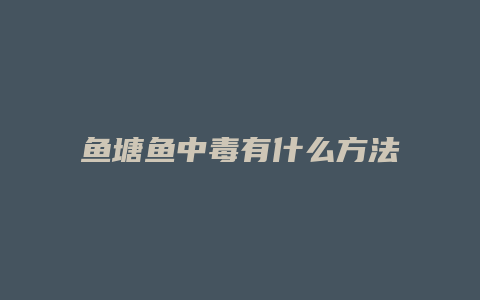 鱼塘鱼中毒有什么方法